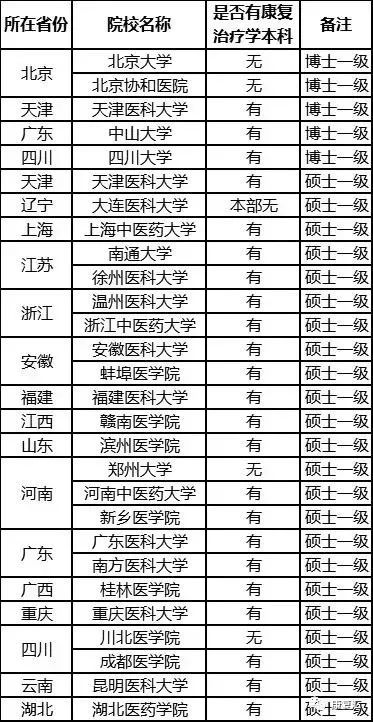 | 所在省份 | 院校名称 | 是否有康复治疗学本科 | 备注 |
|---|---|---|---|
| 北京 | 北京大学 | 无 | 博士一级 |
| | 北京协和医院 | 无 | 博士一级 |
| 天津 | 天津医科大学 | 有 | 博士一级 |
| 广东 | 中山大学 | 有 | 博士一级 |
| 四川 | 四川大学 | 有 | 博士一级 |
| 天津 | 天津医科大学 | 有 | 硕士一级 |
| 辽宁 | 大连医科大学 | 本部无 | 硕士一级 |
| 上海 | 上海中医药大学 | 有 | 硕士一级 |
| 江苏 | 南通大学 | 有 | 硕士一级 |
| | 徐州医科大学 | 有 | 硕士一级 |
| 浙江 | 温州医科大学 | 有 | 硕士一级 |
| | 浙江中医药大学 | 有 | 硕士一级 |
| 安徽 | 安徽医科大学 | 有 | 硕士一级 |
| | 蚌埠医学院 | 有 | 硕士一级 |
| 福建 | 福建医科大学 | 有 | 硕士一级 |
| 江西 | 赣南医学院 | 有 | 硕士一级 |
| 山东 | 滨州医学院 | 有 | 硕士一级 |
| 河南 | 郑州大学 | 无 | 硕士一级 |
| | 河南中医药大学 | 有 | 硕士一级 |
| | 新乡医学院 | 有 | 硕士一级 |
| 广东 | 广东医科大学 | 有 | 硕士一级 |
| | 南方医科大学 | 有 | 硕士一级 |
| 广西 | 桂林医学院 | 有 | 硕士一级 |
| 重庆 | 重庆医科大学 | 有 | 硕士一级 |
| 四川 | 川北医学院 | 无 | 硕士一级 |
| | 成都医学院 | 有 | 硕士一级 |
| 云南 | 昆明医科大学 | 有 | 硕士一级 |
| 湖北 | 湖北医药学院 | 有 | 硕士一级 |